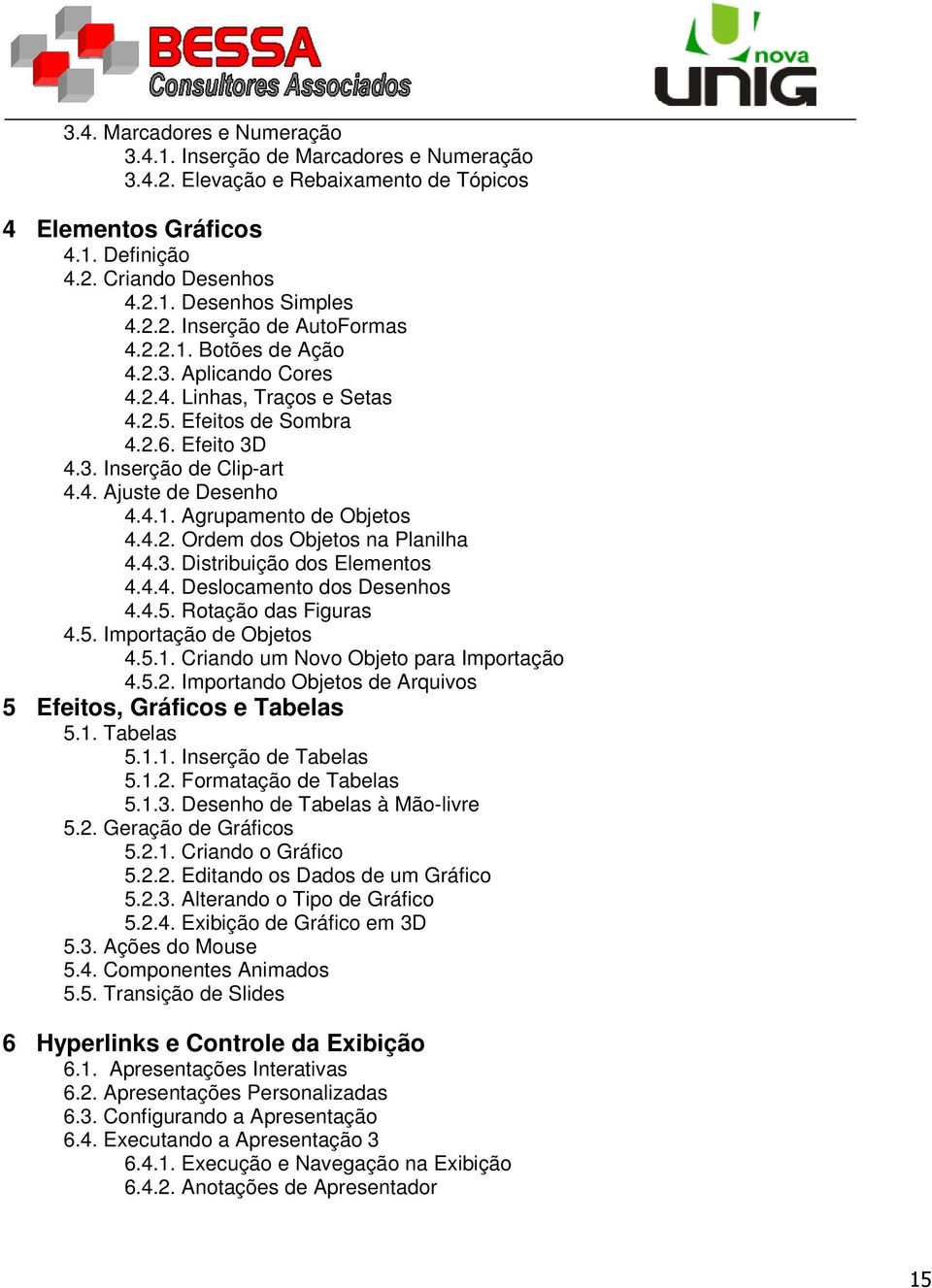 BESSA
Consultores Associados

nova
UNIG

3.4. Marcadores e Numeração
3.4.1. Inserção de Marcadores e Numeração
3.4.2. Elevação e Rebaixamento de Tópicos

4 Elementos Gráficos
4.1. Definição
4.2. Criando Desenhos
4.2.1. Desenhos Simples
4.2.2. Inserção de AutoFormas
4.2.2.1. Botões de Ação
4.2.3. Aplicando Cores
4.2.4. Linhas, Traços e Setas
4.2.5. Efeitos de Sombra
4.2.6. Efeito 3D
4.3. Inserção de Clip-art
4.4. Ajuste de Desenho
4.4.1. Agrupamento de Objetos
4.4.2. Ordem dos Objetos na Planilha
4.4.3. Distribuição dos Elementos
4.4.4. Deslocamento dos Desenhos
4.4.5. Rotação das Figuras
4.5. Importação de Objetos
4.5.1. Criando um Novo Objeto para Importação
4.5.2. Importando Objetos de Arquivos
5 Efeitos, Gráficos e Tabelas
5.1. Tabelas
5.1.1. Inserção de Tabelas
5.1.2. Formatação de Tabelas
5.1.3. Desenho de Tabelas à Mão-livre
5.2. Geração de Gráficos
5.2.1. Criando o Gráfico
5.2.2. Editando os Dados de um Gráfico
5.2.3. Alterando o Tipo de Gráfico
5.2.4. Exibição de Gráfico em 3D
5.3. Ações do Mouse
5.4. Componentes Animados
5.5. Transição de Slides

6 Hyperlinks e Controle da Exibição
6.1. Apresentações Interativas
6.2. Apresentações Personalizadas
6.3. Configurando a Apresentação
6.4. Executando a Apresentação 3
6.4.1. Execução e Navegação na Exibição
6.4.2. Anotações de Apresentador

15